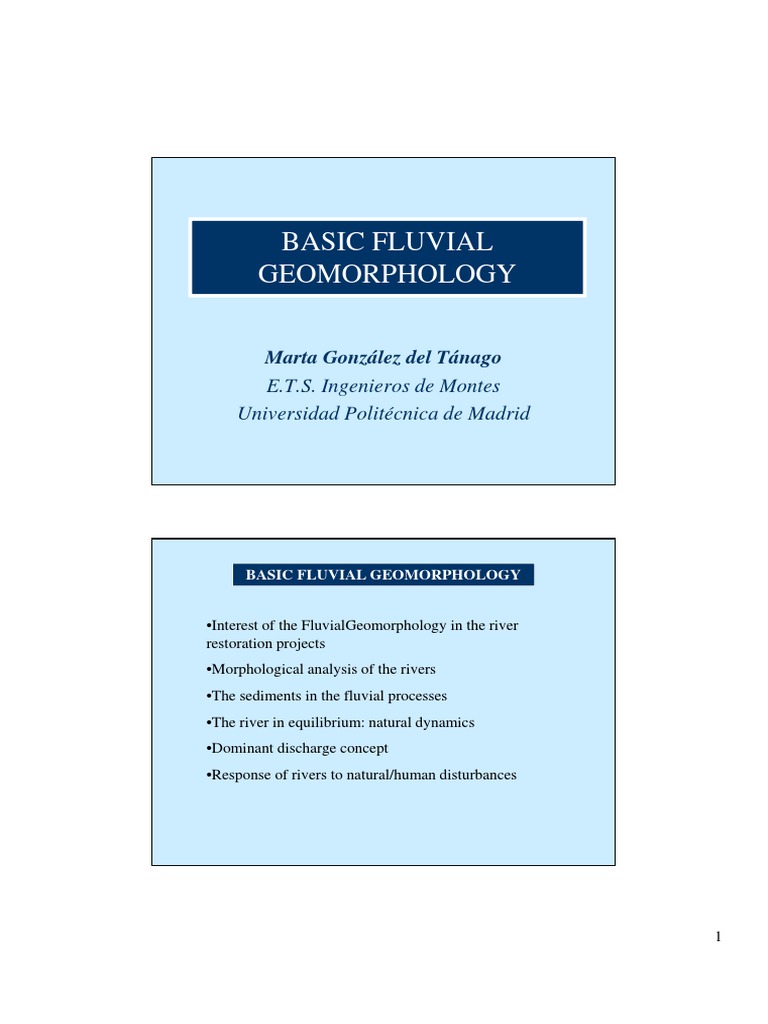 BASIC FLUVIAL GEOMORPHOLOGY

Marta González del Tánago
E.T.S. Ingenieros de Montes
Universidad Politécnica de Madrid

BASIC FLUVIAL GEOMORPHOLOGY

• Interest of the FluvialGeomorphology in the river restoration projects
• Morphological analysis of the rivers
• The sediments in the fluvial processes
• The river in equilibrium: natural dynamics
• Dominant discharge concept
• Response of rivers to natural/human disturbances

1